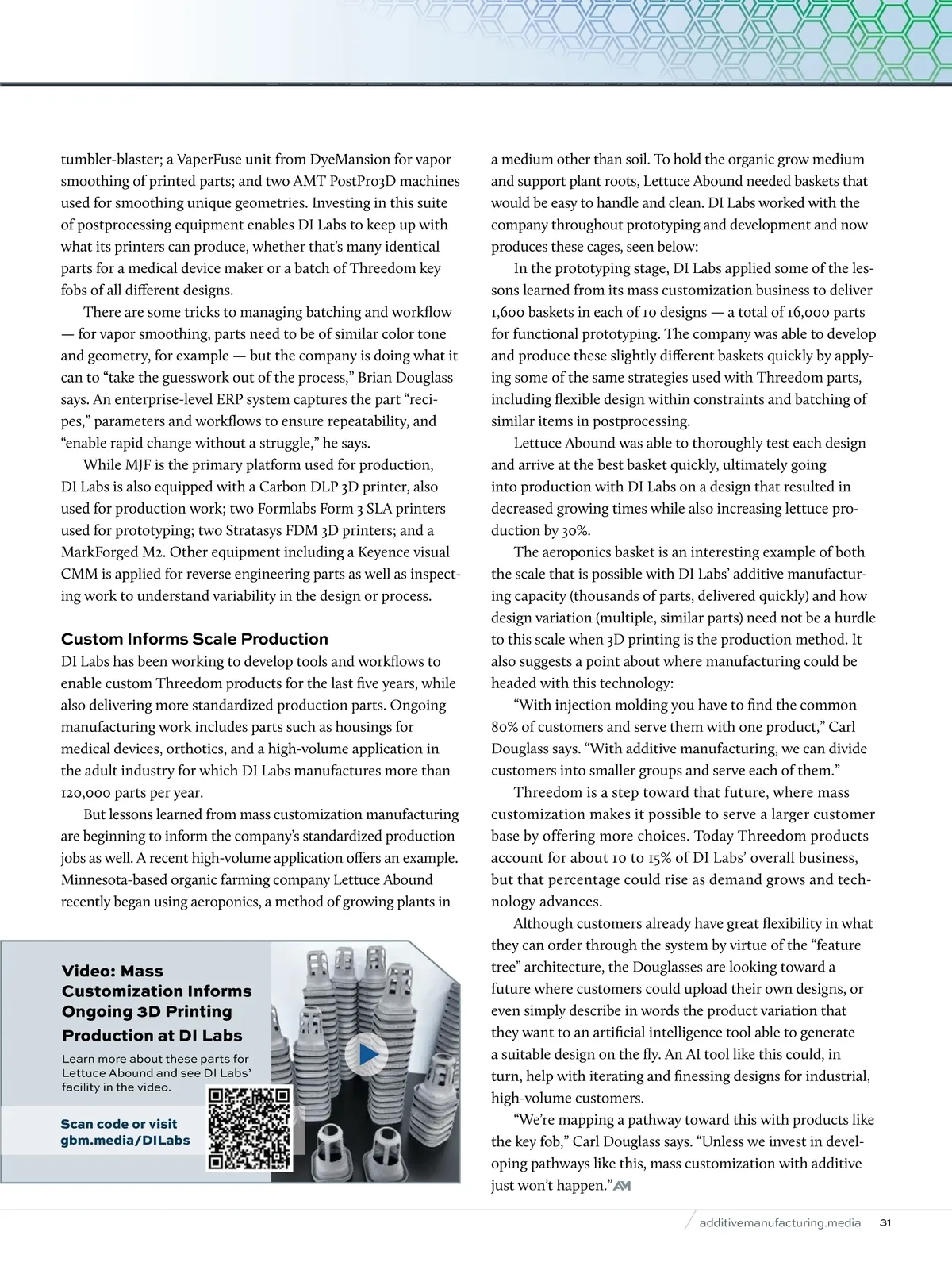 tumbler-blaster; a VaperFuse unit from DyeMansion for vapor smoothing of printed parts; and two AMT PostPro3D machines used for smoothing unique geometries. Investing in this suite of postprocessing equipment enables DI Labs to keep up with what its printers can produce, whether that's many identical parts for a medical device maker or a batch of Threedom key fobs of all different designs.

There are some tricks to managing batching and workflow — for vapor smoothing, parts need to be of similar color tone and geometry, for example — but the company is doing what it can to "take the guesswork out of the process," Brian Douglass says. An enterprise-level ERP system captures the part "recipes," parameters and workflows to ensure repeatability, and "enable rapid change without a struggle," he says.

While MJF is the primary platform used for production, DI Labs is also equipped with a Carbon DLP 3D printer, also used for production work; two Formlabs Form 3 SLA printers used for prototyping; two Stratasys FDM 3D printers; and a MarkForged M2. Other equipment including a Keyence visual CMM is applied for reverse engineering parts as well as inspecting work to understand variability in the design or process.

Custom Informs Scale Production

DI Labs has been working to develop tools and workflows to enable custom Threedom products for the last five years, while also delivering more standardized production parts. Ongoing manufacturing work includes parts such as housings for medical devices, orthotics, and a high-volume application in the adult industry for which DI Labs manufactures more than 120,000 parts per year.

But lessons learned from mass customization manufacturing are beginning to inform the company's standardized production jobs as well. A recent high-volume application offers an example. Minnesota-based organic farming company Lettuce Abound recently began using aeroponics, a method of growing plants in

Video: Mass Customization Informs Ongoing 3D Printing Production at DI Labs

Learn more about these parts for Lettuce Abound and see DI Labs' facility in the video.

Scan code or visit gbm.media/DILabs

a medium other than soil. To hold the organic grow medium and support plant roots, Lettuce Abound needed baskets that would be easy to handle and clean. DI Labs worked with the company throughout prototyping and development and now produces these cages, seen below:

In the prototyping stage, DI Labs applied some of the lessons learned from its mass customization business to deliver 1,600 baskets in each of 10 designs — a total of 16,000 parts for functional prototyping. The company was able to develop and produce these slightly different baskets quickly by applying some of the same strategies used with Threedom parts, including flexible design within constraints and batching of similar items in postprocessing.

Lettuce Abound was able to thoroughly test each design and arrive at the best basket quickly, ultimately going into production with DI Labs on a design that resulted in decreased growing times while also increasing lettuce production by 30%.

The aeroponics basket is an interesting example of both the scale that is possible with DI Labs' additive manufacturing capacity (thousands of parts, delivered quickly) and how design variation (multiple, similar parts) need not be a hurdle to this scale when 3D printing is the production method. It also suggests a point about where manufacturing could be headed with this technology:

"With injection molding you have to find the common 80% of customers and serve them with one product," Carl Douglass says. "With additive manufacturing, we can divide customers into smaller groups and serve each of them."

Threedom is a step toward that future, where mass customization makes it possible to serve a larger customer base by offering more choices. Today Threedom products account for about 10 to 15% of DI Labs' overall business, but that percentage could rise as demand grows and technology advances.

Although customers already have great flexibility in what they can order through the system by virtue of the "feature tree" architecture, the Douglasses are looking toward a future where customers could upload their own designs, or even simply describe in words the product variation that they want to an artificial intelligence tool able to generate a suitable design on the fly. An AI tool like this could, in turn, help with iterating and finessing designs for industrial, high-volume customers.

"We're mapping a pathway toward this with products like the key fob," Carl Douglass says. "Unless we invest in developing pathways like this, mass customization with additive just won't happen." AM

additivemanufacturing.media 31